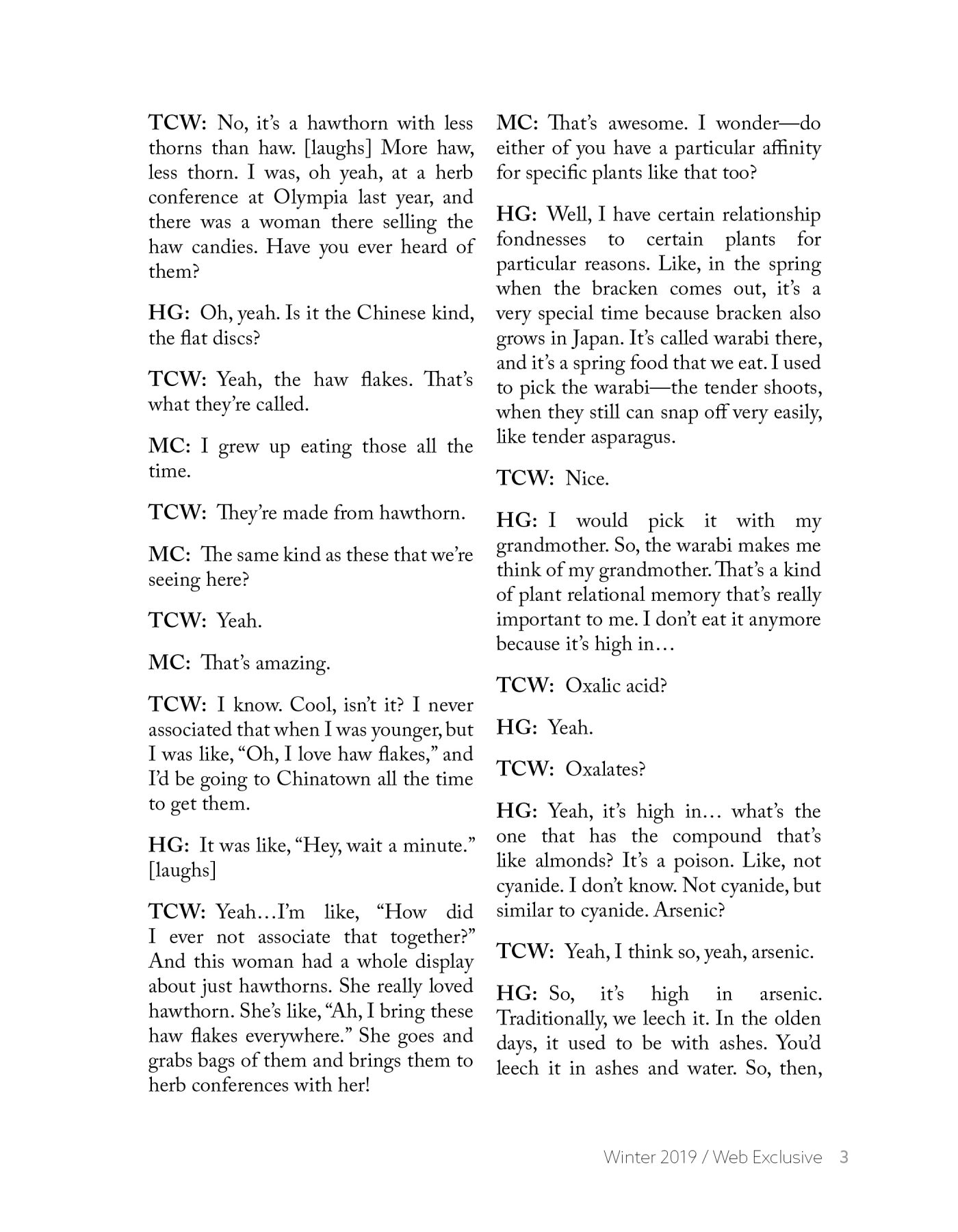 TCW: No, it's a hawthorn with less thorns than haw. [laughs] More haw, less thorn. I was, oh yeah, at a herb conference at Olympia last year, and there was a woman there selling the haw candies. Have you ever heard of them?

HG: Oh, yeah. Is it the Chinese kind, the flat discs?

TCW: Yeah, the haw flakes. That's what they're called.

MC: I grew up eating those all the time.

TCW: They're made from hawthorn.

MC: The same kind as these that we're seeing here?

TCW: Yeah.

MC: That's amazing.

TCW: I know. Cool, isn't it? I never associated that when I was younger, but I was like, "Oh, I love haw flakes," and I'd be going to Chinatown all the time to get them.

HG: It was like, "Hey, wait a minute." [laughs]

TCW: Yeah…I'm like, "How did I ever not associate that together?" And this woman had a whole display about just hawthorns. She really loved hawthorn. She's like, "Ah, I bring these haw flakes everywhere." She goes and grabs bags of them and brings them to herb conferences with her!

MC: That's awesome. I wonder—do either of you have a particular affinity for specific plants like that too?

HG: Well, I have certain relationship fondnesses to certain plants for particular reasons. Like, in the spring when the bracken comes out, it's a very special time because bracken also grows in Japan. It's called warabi there, and it's a spring food that we eat. I used to pick the warabi—the tender shoots, when they still can snap off very easily, like tender asparagus.

TCW: Nice.

HG: I would pick it with my grandmother. So, the warabi makes me think of my grandmother. That's a kind of plant relational memory that's really important to me. I don't eat it anymore because it's high in…

TCW: Oxalic acid?

HG: Yeah.

TCW: Oxalates?

HG: Yeah, it's high in… what's the one that has the compound that's like almonds? It's a poison. Like, not cyanide. I don't know. Not cyanide, but similar to cyanide. Arsenic?

TCW: Yeah, I think so, yeah, arsenic.

HG: So, it's high in arsenic. Traditionally, we leech it. In the olden days, it used to be with ashes. You'd leech it in ashes and water. So, then,

Winter 2019 / Web Exclusive 3